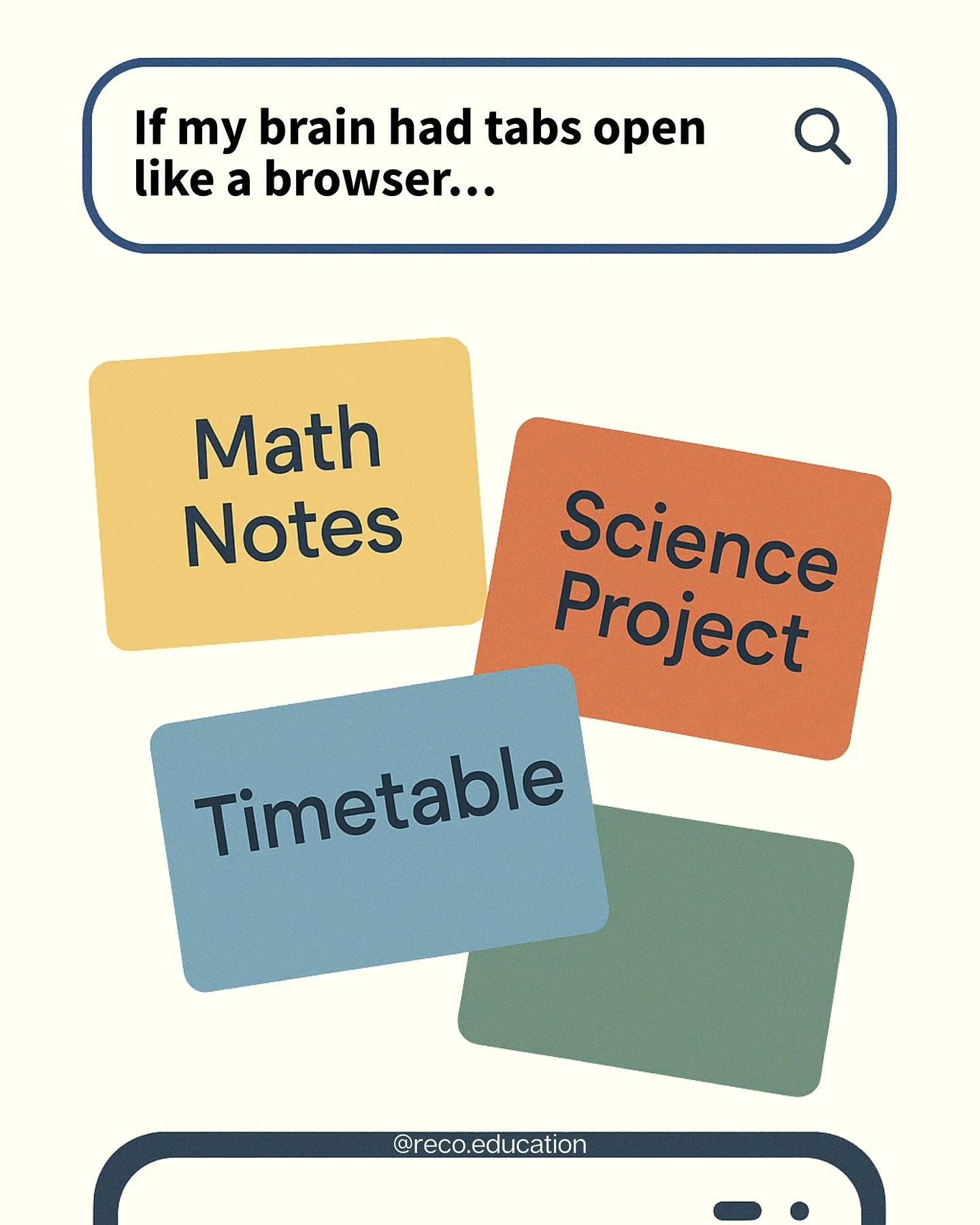 If my brain had tabs open like a browser...

Math Notes

Science Project

Timetable

@reco.education